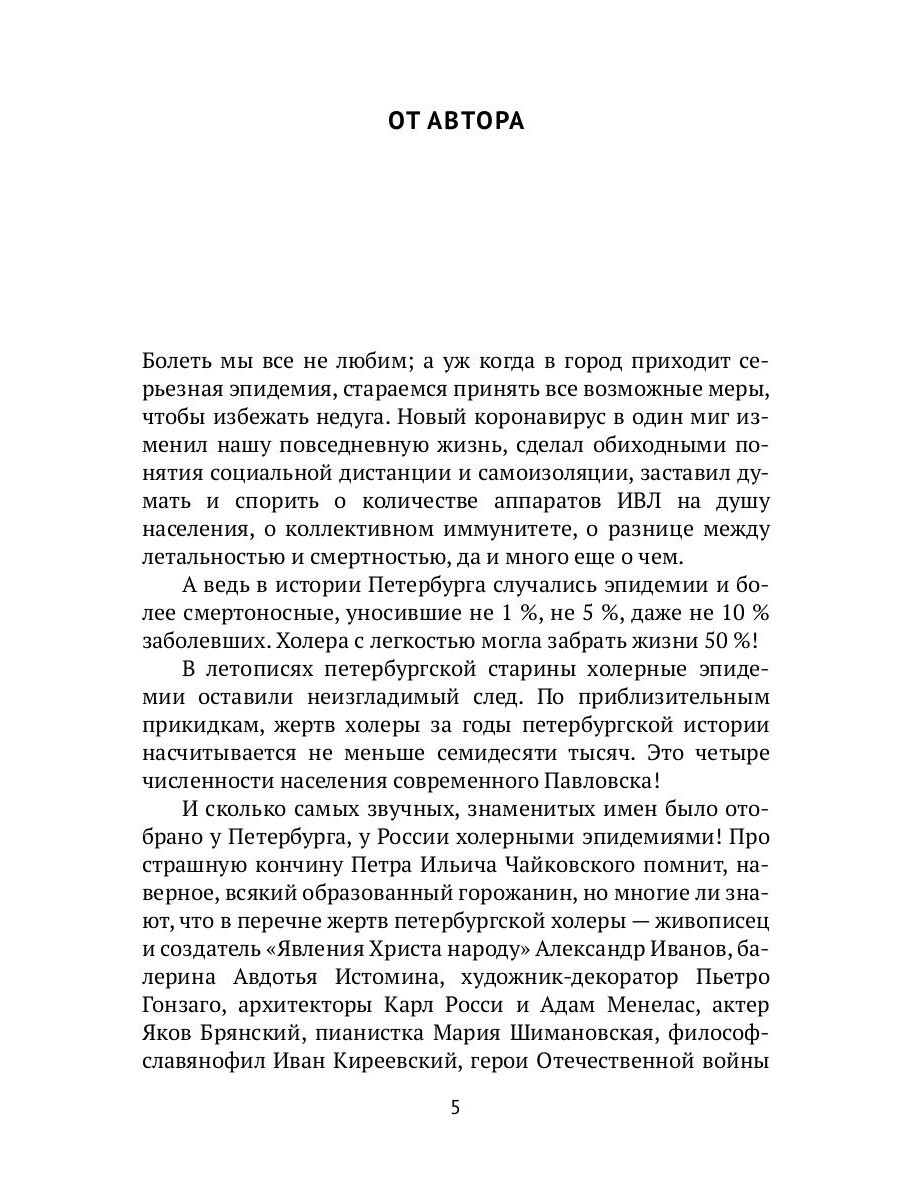 ОТ АВТОРА

Болеть мы все не любим; а уж когда в город приходит серьезная эпидемия, стараемся принять все возможные меры, чтобы избежать недуга. Новый коронавирус в один миг изменил нашу повседневную жизнь, сделал обиходными понятия социальной дистанции и самоизоляции, заставил думать и спорить о количестве аппаратов ИВЛ на душу населения, о коллективном иммунитете, о разнице между летальностью и смертностью, да и много еще о чем.

А ведь в истории Петербурга случались эпидемии и более смертоносные, уносившие не 1 %, не 5 %, даже не 10 % заболевших. Холера с легкостью могла забрать жизни 50 %!

В летописях петербургской старины холерные эпидемии оставили неизгладимый след. По приблизительным прикидкам, жертв холеры за годы петербургской истории насчитывается не меньше семидесяти тысяч. Это четыре численности населения современного Павловска!

И сколько самых звучных, знаменитых имен было отобрано у Петербурга, у России холерными эпидемиями! Про страшную кончину Петра Ильича Чайковского помнит, наверное, всякий образованный горожанин, но многие ли знают, что в перечне жертв петербургской холеры — живописец и создатель «Явления Христа народу» Александр Иванов, балерина Авдотья Истомина, художник-декоратор Пьетро Гонзаго, архитекторы Карл Росси и Адам Менелас, актер Яков Брянский, пианистка Мария Шимановская, философ-славянофил Иван Киреевский, герои Отечественной войны

5